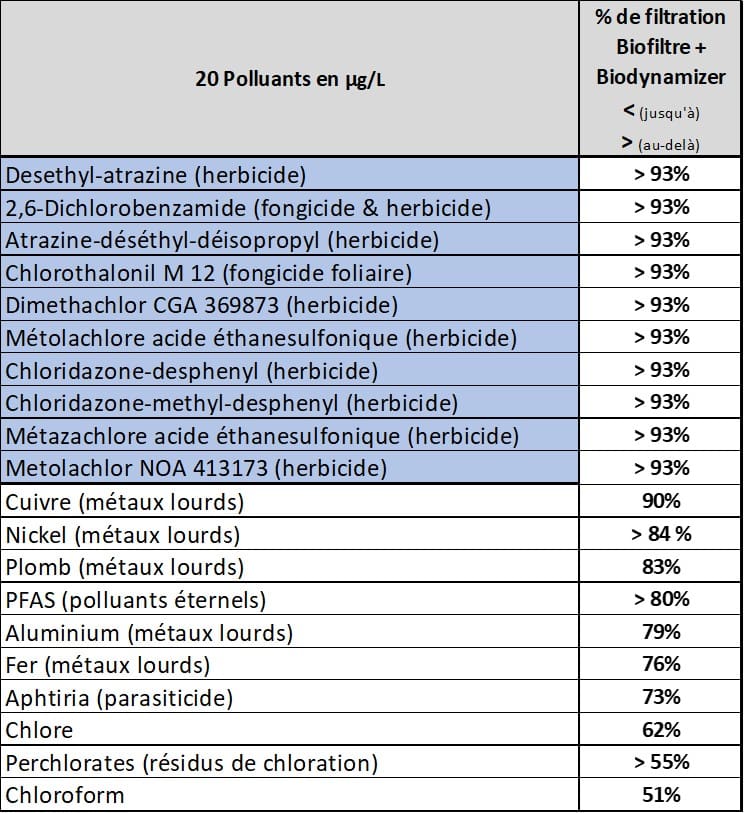 | 20 Polluants en µg/L | % de filtration Biofiltre + Biodynamizer < (jusqu'à) > (au-delà) |
|---|---|
| Desethyl-atrazine (herbicide) | > 93% |
| 2,6-Dichlorobenzamide (fongicide & herbicide) | > 93% |
| Atrazine-déséthyl-déisopropyl (herbicide) | > 93% |
| Chlorothalonil M 12 (fongicide foliaire) | > 93% |
| Dimethachlor CGA 369873 (herbicide) | > 93% |
| Métolachlore acide éthanesulfonique (herbicide) | > 93% |
| Chloridazone-desphenyl (herbicide) | > 93% |
| Chloridazone-methyl-desphenyl (herbicide) | > 93% |
| Métazachlore acide éthanesulfonique (herbicide) | > 93% |
| Metolachlor NOA 413173 (herbicide) | > 93% |
| Cuivre (métaux lourds) | 90% |
| Nickel (métaux lourds) | > 84 % |
| Plomb (métaux lourds) | 83% |
| PFAS (polluants éternels) | > 80% |
| Aluminium (métaux lourds) | 79% |
| Fer (métaux lourds) | 76% |
| Aphtiria (parasiticide) | 73% |
| Chlore | 62% |
| Perchlorates (résidus de chloration) | > 55% |
| Chloroform | 51% |